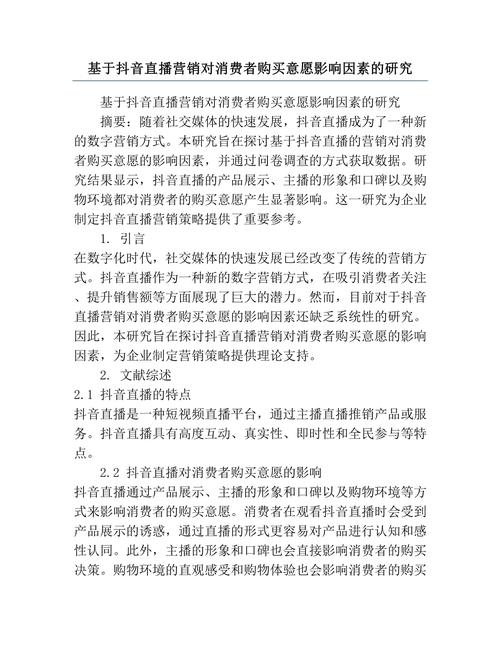 基于抖音直播营销对消费者购买意愿影响因素的研究

基于抖音直播营销对消费者购买意愿影响因素的研究

摘要：随着社交媒体的快速发展，抖音直播成为了一种新的数字营销方式。本研究旨在探讨基于抖音直播的营销对消费者购买意愿的影响因素，并通过问卷调查的方式获取数据。研究结果显示，抖音直播的产品展示、主播的形象和口碑以及购物环境都对消费者的购买意愿产生显著影响。这一研究为企业制定抖音直播营销策略提供了重要参考。

1. 引言

在数字化时代，社交媒体的快速发展已经改变了传统的营销方式。抖音直播作为一种新的数字营销方式，在吸引消费者关注、提升销售额等方面展现了巨大的潜力。然而，目前对于抖音直播营销对消费者购买意愿的影响因素还缺乏系统性的研究。因此，本研究旨在探讨抖音直播营销对消费者购买意愿的影响因素，为企业制定营销策略提供理论支持。

2. 文献综述

2.1 抖音直播的特点

抖音直播是一种短视频直播平台，通过主播直播推销产品或服务。抖音直播具有高度互动、真实性、即时性和全民参与等特点。

2.2 抖音直播对消费者购买意愿的影响

抖音直播通过产品展示、主播的形象和口碑以及购物环境等方式来影响消费者的购买意愿。消费者在观看抖音直播时会受到产品展示的诱惑，通过直播的形式更容易对产品进行认知和感性认同。此外，主播的形象和口碑也会直接影响消费者的购买决策。购物环境的直观感受和购物体验也会影响消费者的购买